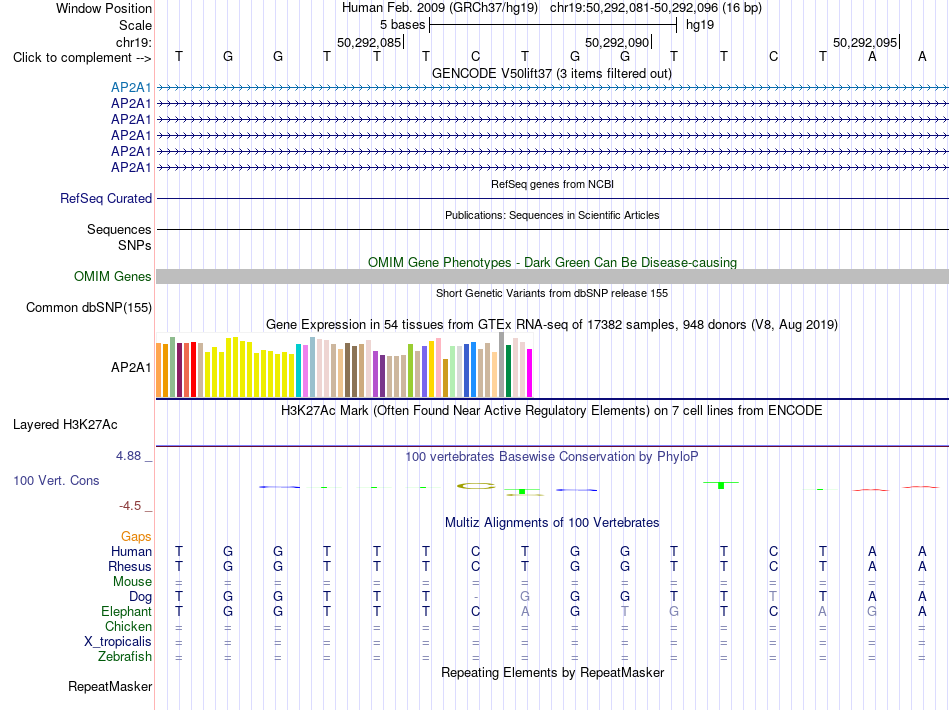 Window Position Human Feb. 2009 (GRCh37/hg19) chr19:50,292,081-50,292,096 (16 bp)
Scale 5 bases hg19
chr19: 50,292,085 50,292,090 50,292,095
Click to complement --> T G G T T T C T G G T T C T A A
GENCODE V50lift37 (3 items filtered out)
AP2A1
AP2A1
AP2A1
AP2A1
AP2A1
AP2A1
RefSeq genes from NCBI
RefSeq Curated
Publications: Sequences in Scientific Articles
Sequences
SNPs
OMIM Gene Phenotypes - Dark Green Can Be Disease-causing
OMIM Genes
Short Genetic Variants from dbSNP release 155
Common dbSNP(155)
Gene Expression in 54 tissues from GTEx RNA-seq of 17382 samples, 948 donors (V8, Aug 2019)
AP2A1
H3K27Ac Mark (Often Found Near Active Regulatory Elements) on 7 cell lines from ENCODE
Layered H3K27Ac
4.88 _
100 vertebrates Basewise Conservation by PhyloP
100 Vert. Cons
-4.5 _
Multiz Alignments of 100 Vertebrates
Gaps
Human T G G T T T C T G G T T C T A A
Rhesus T G G T T T C T G G T T C T A A
Mouse = = = = = = = = = = = = = = = =
Dog T G G T T T - G G G T T T T A A
Elephant T G G T T T C A G T G T C A G A
Chicken = = = = = = = = = = = = = = = =
X_tropicalis = = = = = = = = = = = = = = = =
Zebrafish = = = = = = = = = = = = = = = =
Repeating Elements by RepeatMasker
RepeatMasker